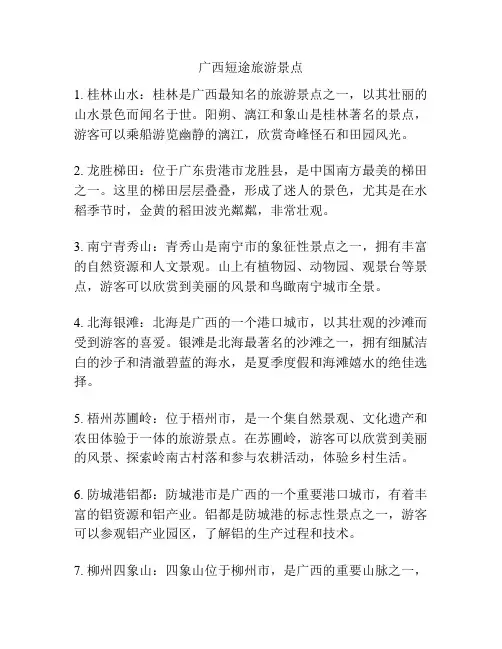 广西短途旅游景点

1. 桂林山水：桂林是广西最知名的旅游景点之一，以其壮丽的山水景色而闻名于世。阳朔、漓江和象山是桂林著名的景点，游客可以乘船游览幽静的漓江，欣赏奇峰怪石和田园风光。

2. 龙胜梯田：位于广东贵港市龙胜县，是中国南方最美的梯田之一。这里的梯田层层叠叠，形成了迷人的景色，尤其是在水稻季节时，金黄的稻田波光粼粼，非常壮观。

3. 南宁青秀山：青秀山是南宁市的象征性景点之一，拥有丰富的自然资源和人文景观。山上有植物园、动物园、观景台等景点，游客可以欣赏到美丽的风景和鸟瞰南宁城市全景。

4. 北海银滩：北海是广西的一个港口城市，以其壮观的沙滩而受到游客的喜爱。银滩是北海最著名的沙滩之一，拥有细腻洁白的沙子和清澈碧蓝的海水，是夏季度假和海滩嬉水的绝佳选择。

5. 梧州苏圃岭：位于梧州市，是一个集自然景观、文化遗产和农田体验于一体的旅游景点。在苏圃岭，游客可以欣赏到美丽的风景、探索岭南古村落和参与农耕活动，体验乡村生活。

6. 防城港铝都：防城港市是广西的一个重要港口城市，有着丰富的铝资源和铝产业。铝都是防城港的标志性景点之一，游客可以参观铝产业园区，了解铝的生产过程和技术。

7. 柳州四象山：四象山位于柳州市，是广西的重要山脉之一，